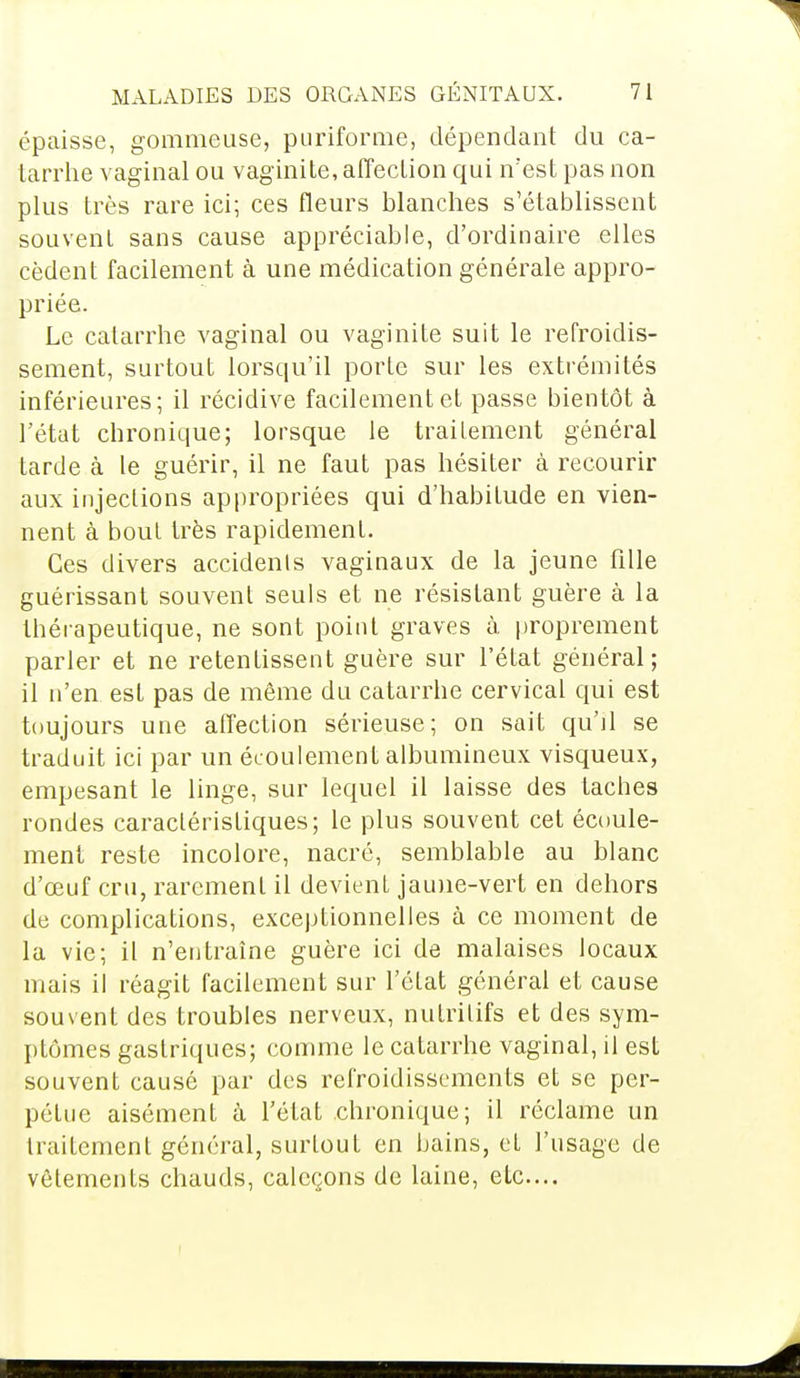 MALADIES DES ORGANES GÉNITAUX. 71

épaisse, gommeuse, puriforme, dépendant du catarrhe vaginal ou vaginite, affection qui n'est pas non plus très rare ici; ces fleurs blanches s'établissent souvent sans cause appréciable, d'ordinaire elles cèdent facilement à une médication générale appropriée.

Le catarrhe vaginal ou vaginite suit le refroidissement, surtout lorsqu'il porte sur les extrémités inférieures; il récidive facilement et passe bientôt à l'état chronique; lorsque le traitement général tarde à le guérir, il ne faut pas hésiter à recourir aux injections appropriées qui d'habitude en viennent à bout très rapidement.

Ces divers accidents vaginaux de la jeune fille guérissant souvent seuls et ne résistant guère à la thérapeutique, ne sont point graves à proprement parler et ne retentissent guère sur l'état général; il n'en est pas de même du catarrhe cervical qui est toujours une affection sérieuse; on sait qu'il se traduit ici par un écoulement albumineux visqueux, empesant le linge, sur lequel il laisse des taches rondes caractéristiques; le plus souvent cet écoulement reste incolore, nacré, semblable au blanc d'œuf cru, rarement il devient jaune-vert en dehors de complications, exceptionnelles à ce moment de la vie; il n'entraîne guère ici de malaises locaux mais il réagit facilement sur l'état général et cause souvent des troubles nerveux, nutritifs et des symptômes gastriques; comme le catarrhe vaginal, il est souvent causé par des refroidissements et se perpétue aisément à l'état chronique; il réclame un traitement général, surtout en bains, et l'usage de vêtements chauds, caleçons de laine, etc....